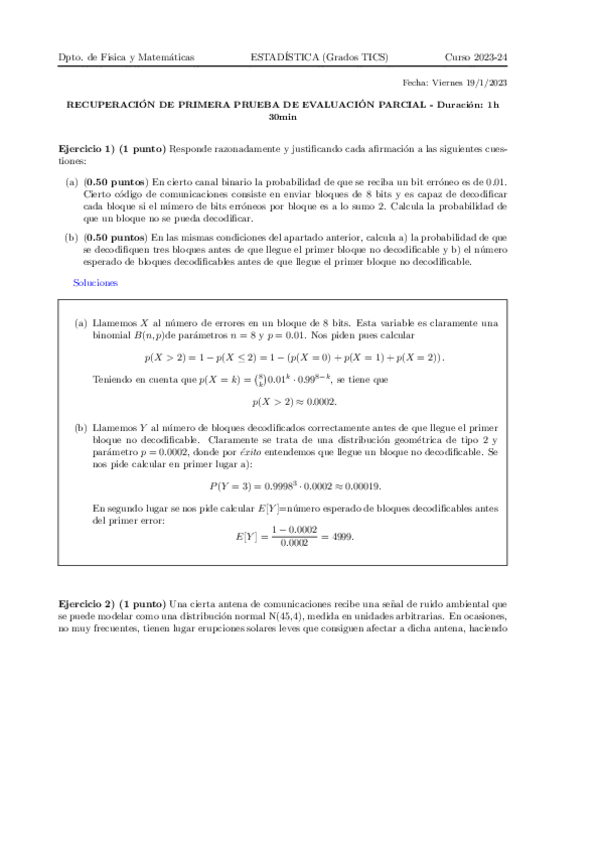 Dpto. de Física y Matemáticas    ESTADÍSTICA (Grados TICS)    Curso 2023-24

Fecha: Viernes 19/1/2023

RECUPERACIÓN DE PRIMERA PRUEBA DE EVALUACIÓN PARCIAL - Duración: 1h 30min

Ejercicio 1) (1 punto) Responde razonadamente y justificando cada afirmación a las siguientes cuestiones:

(a) (0.50 puntos) En cierto canal binario la probabilidad de que se reciba un bit erróneo es de 0.01. Cierto código de comunicaciones consiste en enviar bloques de 8 bits y es capaz de decodificar cada bloque si el número de bits erróneos por bloque es a lo sumo 2. Calcula la probabilidad de que un bloque no se pueda decodificar.

(b) (0.50 puntos) En las mismas condiciones del apartado anterior, calcula a) la probabilidad de que se decodifiquen tres bloques antes de que llegue el primer bloque no decodificable y b) el número esperado de bloques decodificables antes de que llegue el primer bloque no decodificable.

Soluciones

(a) Llamemos $X$ al número de errores en un bloque de 8 bits. Esta variable es claramente una binomial $B(n,p)$de parámetros $n = 8$ y $p = 0.01$. Nos piden pues calcular

$p(X > 2) = 1 - p(X \leq 2) = 1 - (p(X = 0) + p(X = 1) + p(X = 2))$.

Teniendo en cuenta que $p(X = k) = \binom{8}{k} 0.01^k \cdot 0.99^{8-k}$, se tiene que

$p(X > 2) \approx 0.0002$.

(b) Llamemos $Y$ al número de bloques decodificados correctamente antes de que llegue el primer bloque no decodificable. Claramente se trata de una distribución geométrica de tipo 2 y parámetro $p = 0.0002$, donde por éxito entendemos que llegue un bloque no decodificable. Se nos pide calcular en primer lugar a):

$P(Y = 3) = 0.9998^3 \cdot 0.0002 \approx 0.00019$.

En segundo lugar se nos pide calcular $E[Y]$=número esperado de bloques decodificables antes del primer error:

$E[Y] = \frac{1 - 0.0002}{0.0002} = 4999$.

Ejercicio 2) (1 punto) Una cierta antena de comunicaciones recibe una señal de ruido ambiental que se puede modelar como una distribución normal N(45,4), medida en unidades arbitrarias. En ocasiones, no muy frecuentes, tienen lugar erupciones solares leves que consiguen afectar a dicha antena, haciendo